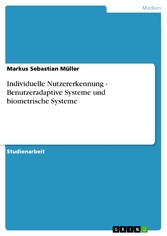 Medien

Markus Sebastian Müller

Individuelle Nutzererkennung - Benutzeradaptive Systeme und biometrische Systeme

Studienarbeit

GRIN